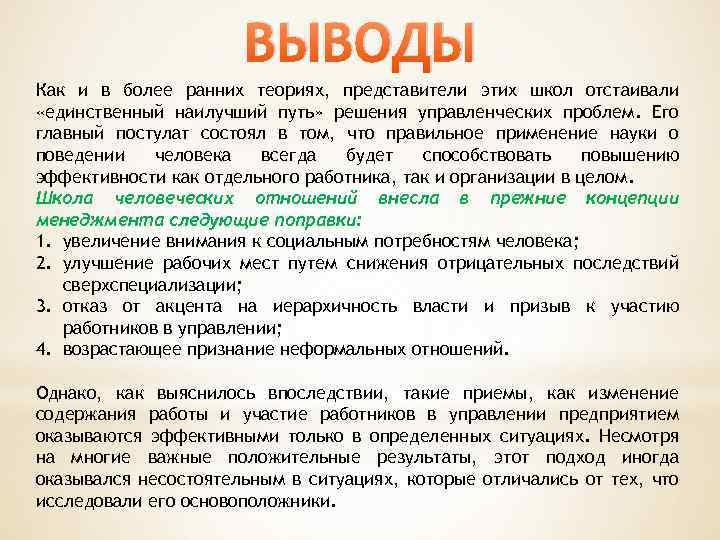 ВЫВОДЫ

Как и в более ранних теориях, представители этих школ отстаивали «единственный наилучший путь» решения управленческих проблем. Его главный постулат состоял в том, что правильное применение науки о поведении человека всегда будет способствовать повышению эффективности как отдельного работника, так и организации в целом.

Школа человеческих отношений внесла в прежние концепции менеджмента следующие поправки:

1. увеличение внимания к социальным потребностям человека;
2. улучшение рабочих мест путем снижения отрицательных последствий сверхспециализации;
3. отказ от акцента на иерархичность власти и призыв к участию работников в управлении;
4. возрастающее признание неформальных отношений.

Однако, как выяснилось впоследствии, такие приемы, как изменение содержания работы и участие работников в управлении предприятием оказываются эффективными только в определенных ситуациях. Несмотря на многие важные положительные результаты, этот подход иногда оказывался несостоятельным в ситуациях, которые отличались от тех, что исследовали его основоположники.